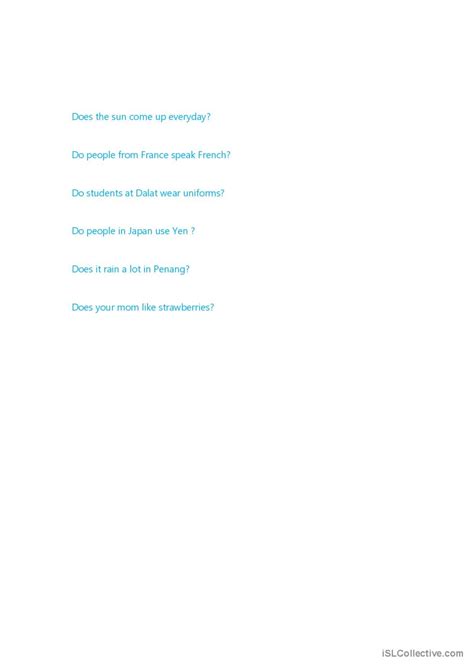 Does the sun come up everyday?

Do people from France speak French?

Do students at Dalat wear uniforms?

Do people in Japan use Yen ?

Does it rain a lot in Penang?

Does your mom like strawberries?

iSLCollective.com